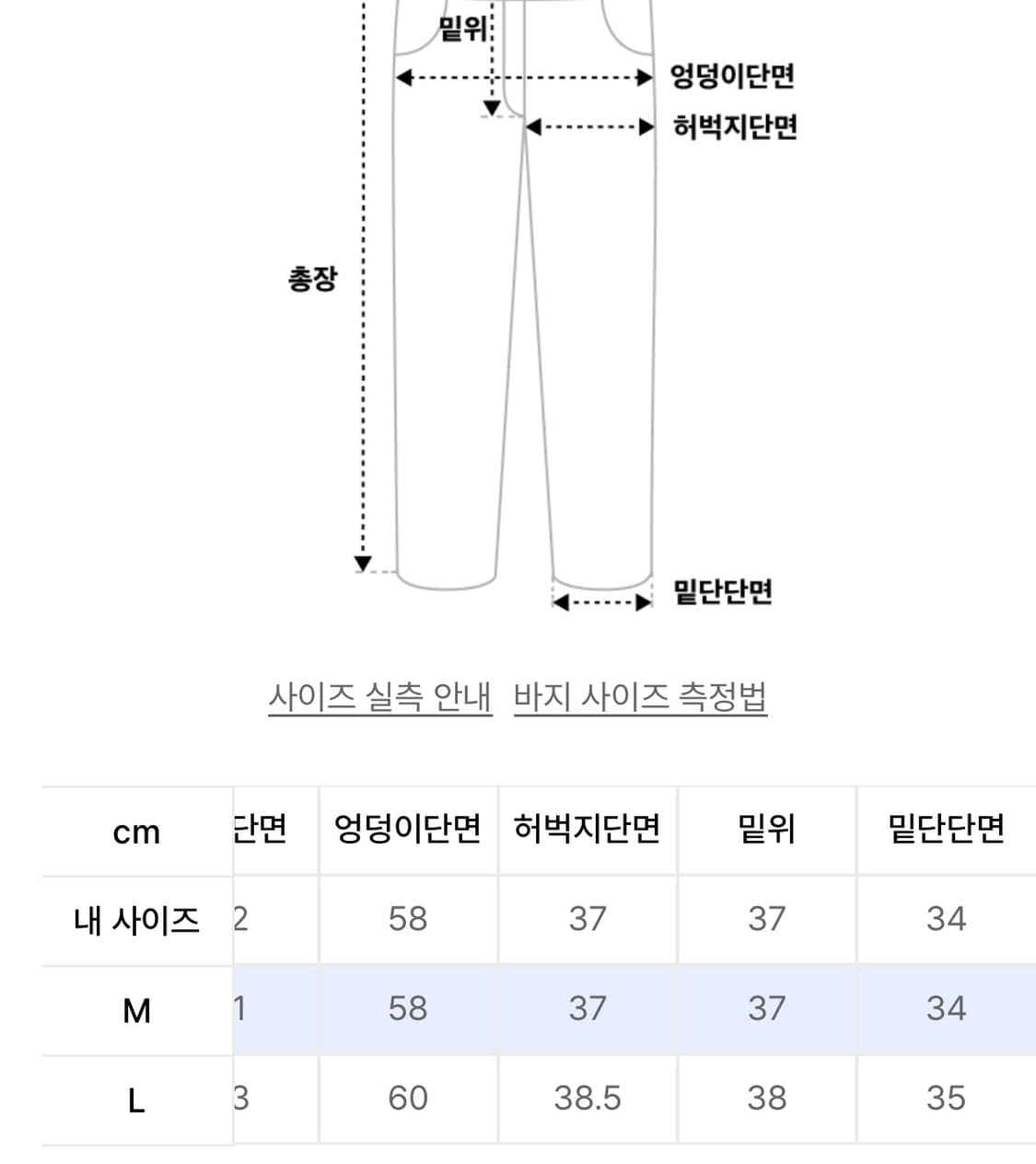 밑위
엉덩이단면
허벅지단면
총장
밑단단면

사이즈 실측 안내 바지 사이즈 측정법

| cm | 단면 | 엉덩이단면 | 허벅지단면 | 밑위 | 밑단단면 |
|---|---|---|---|---|---|
| 내 사이즈 | 2 | 58 | 37 | 37 | 34 |
| M | 1 | 58 | 37 | 37 | 34 |
| L | 3 | 60 | 38.5 | 38 | 35 |